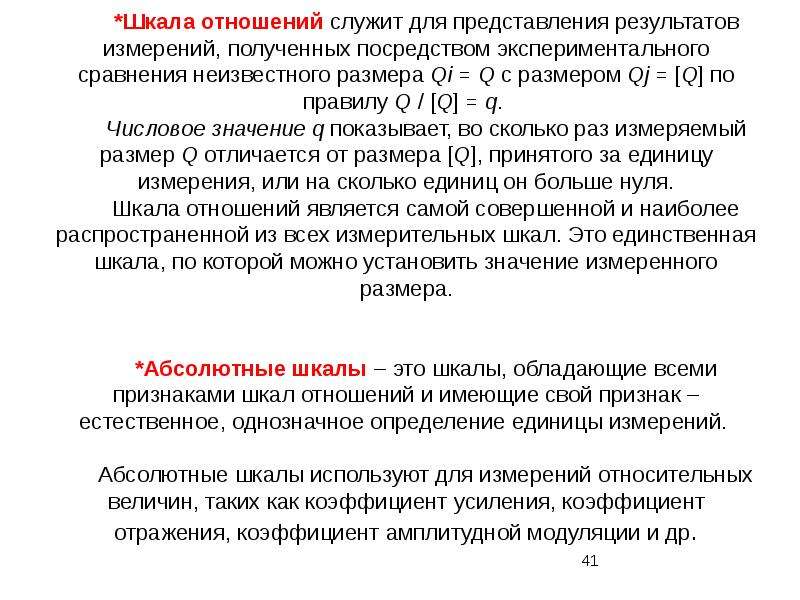 *Шкала отношений служит для представления результатов измерений, полученных посредством экспериментального сравнения неизвестного размера $Qi = Q$ с размером $Qj = [Q]$ по правилу $Q / [Q] = q$.

Числовое значение $q$ показывает, во сколько раз измеряемый размер $Q$ отличается от размера $[Q]$, принятого за единицу измерения, или на сколько единиц он больше нуля.

Шкала отношений является самой совершенной и наиболее распространенной из всех измерительных шкал. Это единственная шкала, по которой можно установить значение измеренного размера.

*Абсолютные шкалы – это шкалы, обладающие всеми признаками шкал отношений и имеющие свой признак – естественное, однозначное определение единицы измерений.

Абсолютные шкалы используют для измерений относительных величин, таких как коэффициент усиления, коэффициент отражения, коэффициент амплитудной модуляции и др.

41